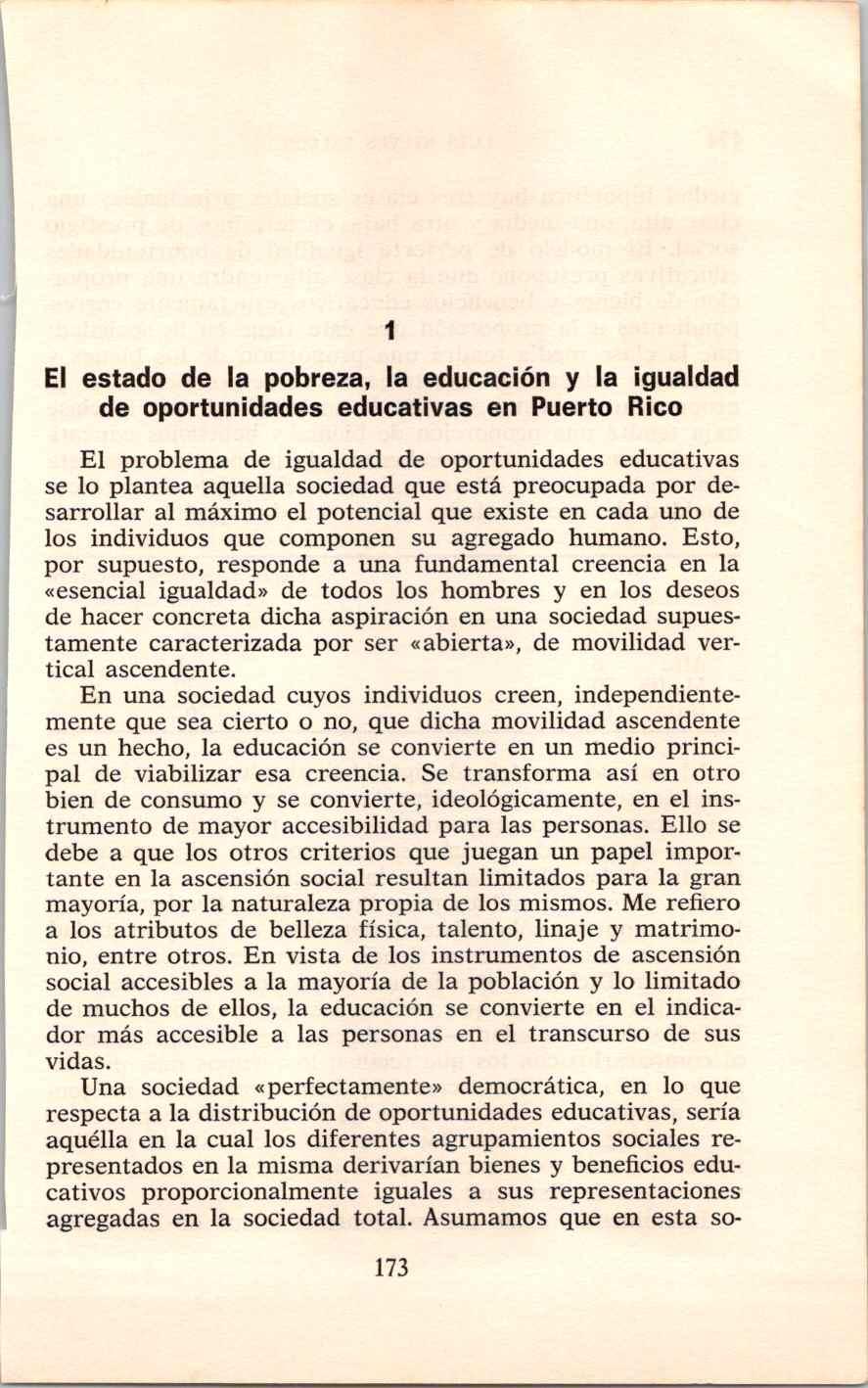 1

El estado de la pobreza, la educación y la igualdad de oportunidades educativas en Puerto Rico

El problema de igualdad de oportunidades educativas se lo plantea aquella sociedad que está preocupada por desarrollar al máximo el potencial que existe en cada uno de los individuos que componen su agregado humano. Esto, por supuesto, responde a una fundamental creencia en la «esencial igualdad» de todos los hombres y en los deseos de hacer concreta dicha aspiración en una sociedad supuestamente caracterizada por ser «abierta», de movilidad vertical ascendente.

En una sociedad cuyos individuos creen, independientemente que sea cierto o no, que dicha movilidad ascendente es un hecho, la educación se convierte en un medio principal de viabilizar esa creencia. Se transforma así en otro bien de consumo y se convierte, ideológicamente, en el instrumento de mayor accesibilidad para las personas. Ello se debe a que los otros criterios que juegan un papel importante en la ascensión social resultan limitados para la gran mayoría, por la naturaleza propia de los mismos. Me refiero a los atributos de belleza física, talento, linaje y matrimonio, entre otros. En vista de los instrumentos de ascensión social accesibles a la mayoría de la población y lo limitado de muchos de ellos, la educación se convierte en el indicador más accesible a las personas en el transcurso de sus vidas.

Una sociedad «perfectamente» democrática, en lo que respecta a la distribución de oportunidades educativas, sería aquélla en la cual los diferentes agrupamientos sociales representados en la misma derivarían bienes y beneficios educativos proporcionalmente iguales a sus representaciones agregadas en la sociedad total. Asumamos que en esta so-

173